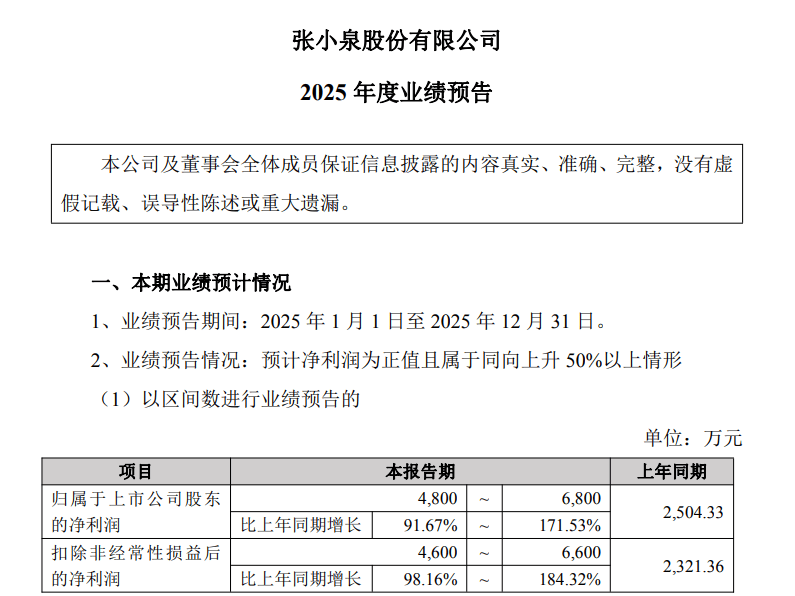 张小泉股份有限公司

2025 年度业绩预告

本公司及董事会全体成员保证信息披露的内容真实、准确、完整，没有虚假记载、误导性陈述或重大遗漏。

一、本期业绩预计情况

1、业绩预告期间：2025 年 1 月 1 日至 2025 年 12 月 31 日。

2、业绩预告情况：预计净利润为正值且属于同向上升 50%以上情形

（1）以区间数进行业绩预告的

单位：万元

| 项目 | 本报告期 | | | | 上年同期 |
|---|---|---|---|---|---|
| 归属于上市公司股东的净利润 | | 4,800 | ~ | 6,800 | 2,504.33 |
| | 比上年同期增长 | 91.67% | ~ | 171.53% | |
| 扣除非经常性损益后的净利润 | | 4,600 | ~ | 6,600 | 2,321.36 |
| | 比上年同期增长 | 98.16% | ~ | 184.32% | |